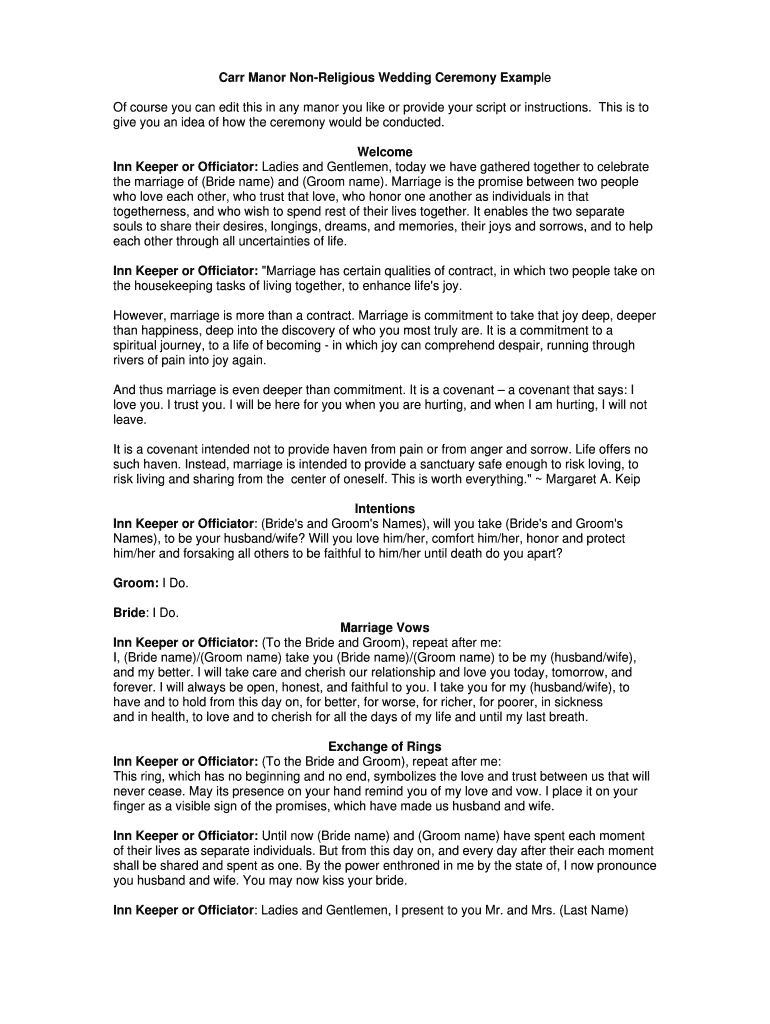 Carr Manor Non-Religious Wedding Ceremony Example

Of course you can edit this in any manor you like or provide your script or instructions. This is to give you an idea of how the ceremony would be conducted.

Welcome

Inn Keeper or Officiator: Ladies and Gentlemen, today we have gathered together to celebrate the marriage of (Bride name) and (Groom name). Marriage is the promise between two people who love each other, who trust that love, who honor one another as individuals in that togetherness, and who wish to spend rest of their lives together. It enables the two separate souls to share their desires, longings, dreams, and memories, their joys and sorrows, and to help each other through all uncertainties of life.

Inn Keeper or Officiator: "Marriage has certain qualities of contract, in which two people take on the housekeeping tasks of living together, to enhance life's joy.

However, marriage is more than a contract. Marriage is commitment to take that joy deep, deeper than happiness, deep into the discovery of who you most truly are. It is a commitment to a spiritual journey, to a life of becoming - in which joy can comprehend despair, running through rivers of pain into joy again.

And thus marriage is even deeper than commitment. It is a covenant – a covenant that says: I love you. I trust you. I will be here for you when you are hurting, and when I am hurting, I will not leave.

It is a covenant intended not to provide haven from pain or from anger and sorrow. Life offers no such haven. Instead, marriage is intended to provide a sanctuary safe enough to risk loving, to risk living and sharing from the center of oneself. This is worth everything." ~ Margaret A. Keip

Intentions

Inn Keeper or Officiator: (Bride's and Groom's Names), will you take (Bride's and Groom's Names), to be your husband/wife? Will you love him/her, comfort him/her, honor and protect him/her and forsaking all others to be faithful to him/her until death do you apart?

Groom: I Do.

Bride: I Do.

Marriage Vows

Inn Keeper or Officiator: (To the Bride and Groom), repeat after me:
I, (Bride name)/(Groom name) take you (Bride name)/(Groom name) to be my (husband/wife), and my better. I will take care and cherish our relationship and love you today, tomorrow, and forever. I will always be open, honest, and faithful to you. I take you for my (husband/wife), to have and to hold from this day on, for better, for worse, for richer, for poorer, in sickness and in health, to love and to cherish for all the days of my life and until my last breath.

Exchange of Rings

Inn Keeper or Officiator: (To the Bride and Groom), repeat after me:
This ring, which has no beginning and no end, symbolizes the love and trust between us that will never cease. May its presence on your hand remind you of my love and vow. I place it on your finger as a visible sign of the promises, which have made us husband and wife.

Inn Keeper or Officiator: Until now (Bride name) and (Groom name) have spent each moment of their lives as separate individuals. But from this day on, and every day after their each moment shall be shared and spent as one. By the power enthroned in me by the state of, I now pronounce you husband and wife. You may now kiss your bride.

Inn Keeper or Officiator: Ladies and Gentlemen, I present to you Mr. and Mrs. (Last Name)